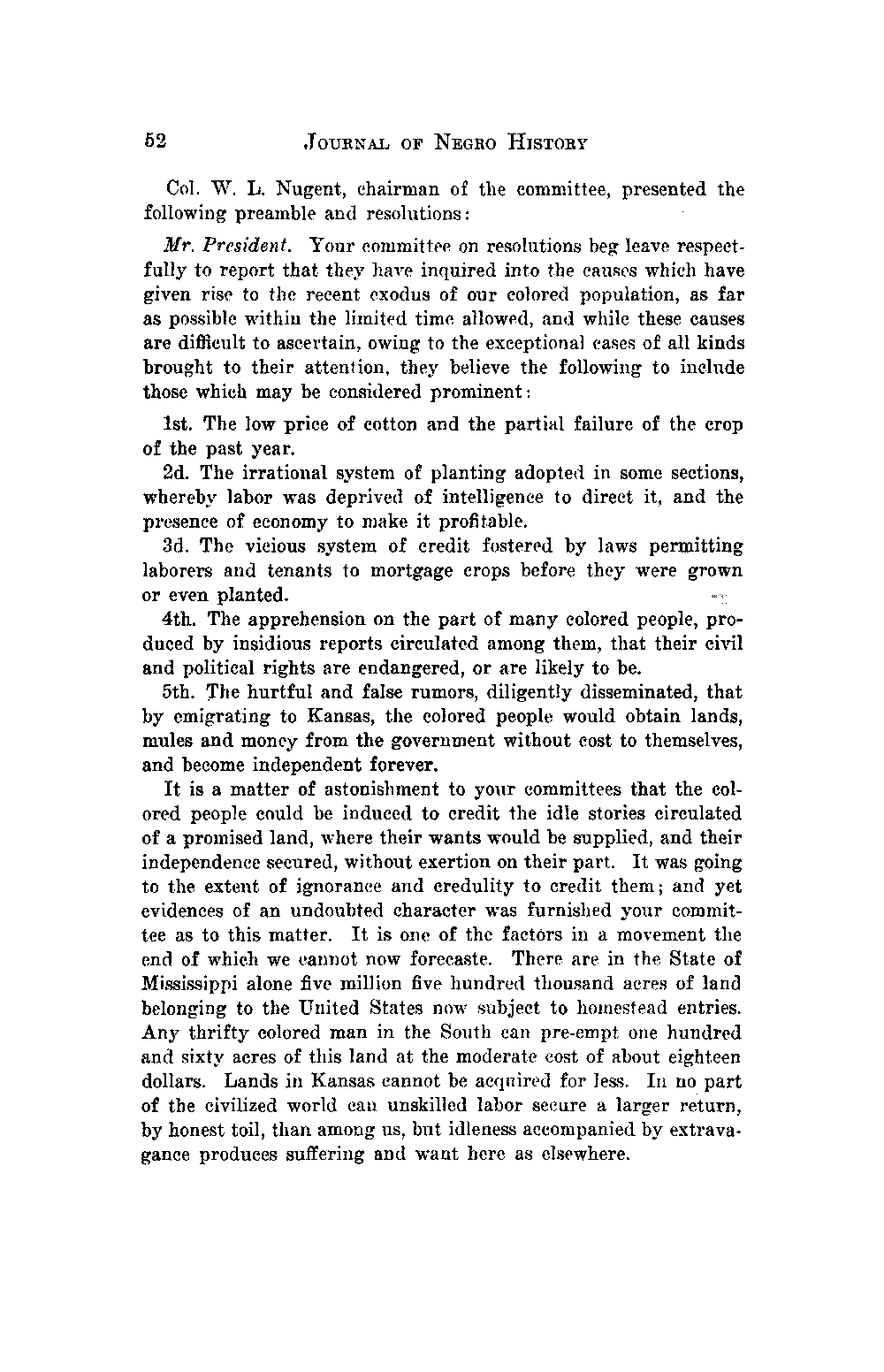 52 JOURNAL OF NEGRO HISTORY

Col. W. L. Nugent, chairman of the committee, presented the following preamble and resolutions:

Mr. President. Your committee on resolutions beg leave respectfully to report that they have inquired into the causes which have given rise to the recent exodus of our colored population, as far as possible within the limited time allowed, and while these causes are difficult to ascertain, owing to the exceptional cases of all kinds brought to their attention, they believe the following to include those which may be considered prominent:

1st. The low price of cotton and the partial failure of the crop of the past year.

2d. The irrational system of planting adopted in some sections, whereby labor was deprived of intelligence to direct it, and the presence of economy to make it profitable.

3d. The vicious system of credit fostered by laws permitting laborers and tenants to mortgage crops before they were grown or even planted.

4th. The apprehension on the part of many colored people, produced by insidious reports circulated among them, that their civil and political rights are endangered, or are likely to be.

5th. The hurtful and false rumors, diligently disseminated, that by emigrating to Kansas, the colored people would obtain lands, mules and money from the government without cost to themselves, and become independent forever.

It is a matter of astonishment to your committees that the colored people could be induced to credit the idle stories circulated of a promised land, where their wants would be supplied, and their independence secured, without exertion on their part. It was going to the extent of ignorance and credulity to credit them; and yet evidences of an undoubted character was furnished your committee as to this matter. It is one of the factors in a movement the end of which we cannot now forecaste. There are in the State of Mississippi alone five million five hundred thousand acres of land belonging to the United States now subject to homestead entries. Any thrifty colored man in the South can pre-empt one hundred and sixty acres of this land at the moderate cost of about eighteen dollars. Lands in Kansas cannot be acquired for less. In no part of the civilized world can unskilled labor secure a larger return, by honest toil, than among us, but idleness accompanied by extravagance produces suffering and want here as elsewhere.